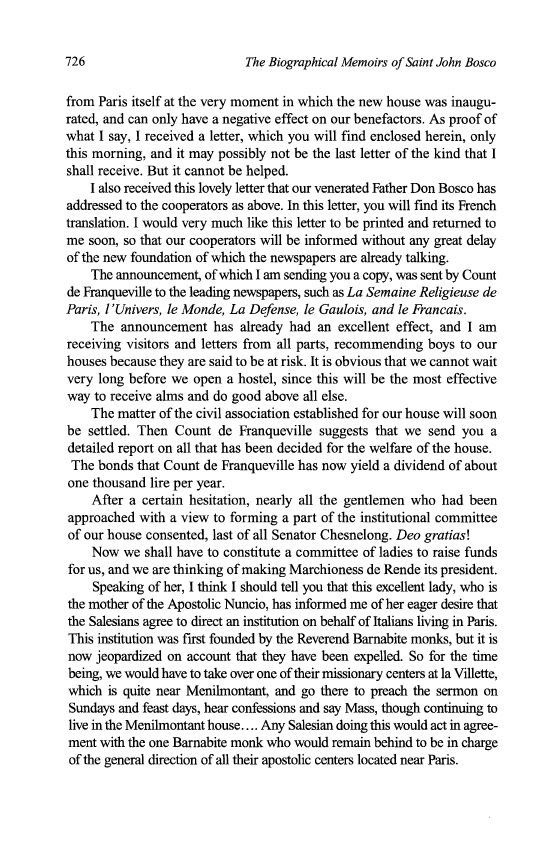 726 The Biographical Memoirs of Saint John Bosco

from Paris itself at the very moment in which the new house was inaugurated, and can only have a negative effect on our benefactors. As proof of what I say, I received a letter, which you will find enclosed herein, only this morning, and it may possibly not be the last letter of the kind that I shall receive. But it cannot be helped.

I also received this lovely letter that our venerated Father Don Bosco has addressed to the cooperators as above. In this letter, you will find its French translation. I would very much like this letter to be printed and returned to me soon, so that our cooperators will be informed without any great delay of the new foundation of which the newspapers are already talking.

The announcement, of which I am sending you a copy, was sent by Count de Franqueville to the leading newspapers, such as La Semaine Religieuse de Paris, l'Univers, le Monde, La Defense, le Gaulois, and le Francais.

The announcement has already had an excellent effect, and I am receiving visitors and letters from all parts, recommending boys to our houses because they are said to be at risk. It is obvious that we cannot wait very long before we open a hostel, since this will be the most effective way to receive alms and do good above all else.

The matter of the civil association established for our house will soon be settled. Then Count de Franqueville suggests that we send you a detailed report on all that has been decided for the welfare of the house. The bonds that Count de Franqueville has now yield a dividend of about one thousand lire per year.

After a certain hesitation, nearly all the gentlemen who had been approached with a view to forming a part of the institutional committee of our house consented, last of all Senator Chesnelong. Deo gratias!

Now we shall have to constitute a committee of ladies to raise funds for us, and we are thinking of making Marchioness de Rende its president.

Speaking of her, I think I should tell you that this excellent lady, who is the mother of the Apostolic Nuncio, has informed me of her eager desire that the Salesians agree to direct an institution on behalf of Italians living in Paris. This institution was first founded by the Reverend Barnabite monks, but it is now jeopardized on account that they have been expelled. So for the time being, we would have to take over one of their missionary centers at la Villette, which is quite near Menilmontant, and go there to preach the sermon on Sundays and feast days, hear confessions and say Mass, though continuing to live in the Menilmontant house.... Any Salesian doing this would act in agreement with the one Barnabite monk who would remain behind to be in charge of the general direction of all their apostolic centers located near Paris.